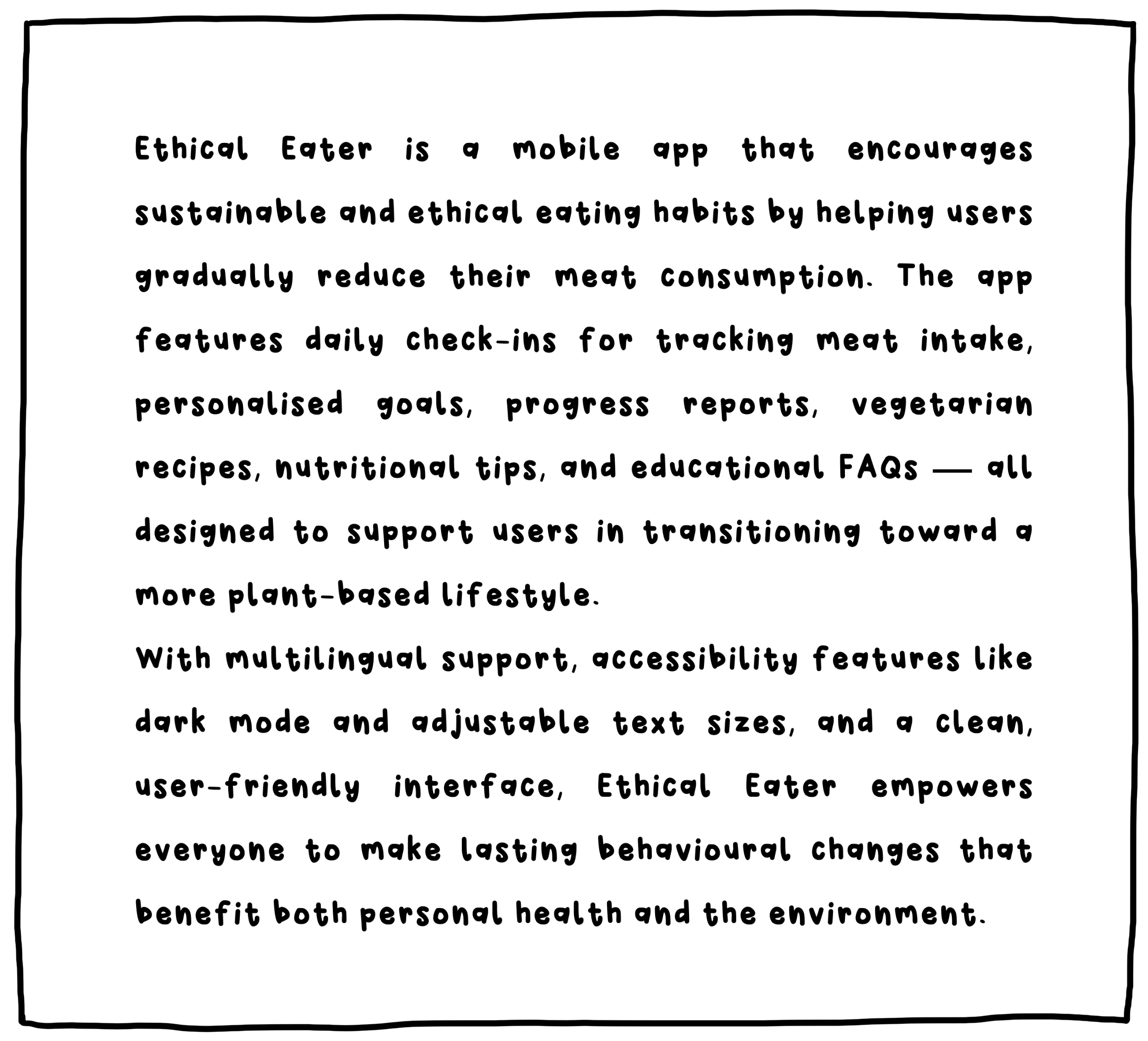 Ethical Eater is a mobile app that encourages sustainable and ethical eating habits by helping users gradually reduce their meat consumption. The app features daily check-ins for tracking meat intake, personalised goals, progress reports, vegetarian recipes, nutritional tips, and educational FAQs — all designed to support users in transitioning toward a more plant-based lifestyle.

With multilingual support, accessibility features like dark mode and adjustable text sizes, and a clean, user-friendly interface, Ethical Eater empowers everyone to make lasting behavioural changes that benefit both personal health and the environment.